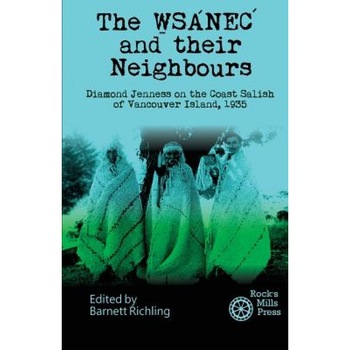 The W̱SÁNEĆ and their Neighbours

Diamond Jenness on the Coast Salish of Vancouver Island, 1935

Edited by
Barnett Richling

Rock's Mills Press